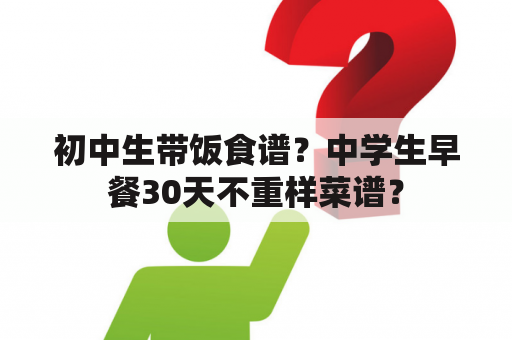 初中生带饭食谱？中学生早餐30天不重样菜谱？